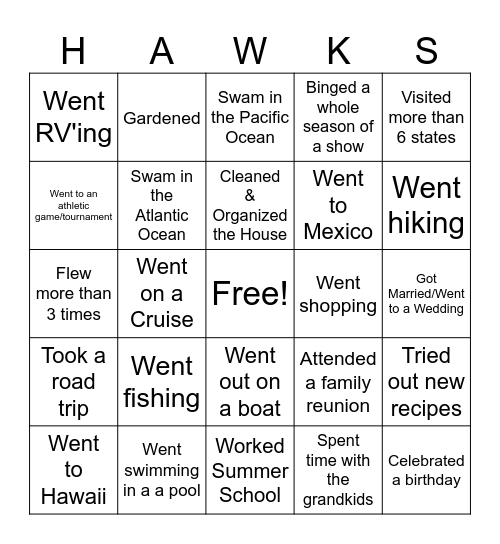 | H | A | W | K | S |
|---|---|---|---|---|
| Went RV'ing | Gardened | Swam in the Pacific Ocean | Binged a whole season of a show | Visited more than 6 states |
| Went to an athletic game/tournament | Swam in the Atlantic Ocean | Cleaned & Organized the House | Went to Mexico | Went hiking |
| Flew more than 3 times | Went on a Cruise | Free! | Went shopping | Got Married/Went to a Wedding |
| Took a road trip | Went fishing | Went out on a boat | Attended a family reunion | Tried out new recipes |
| Went to Hawaii | Went swimming in a a pool | Worked Summer School | Spent time with the grandkids | Celebrated a birthday |